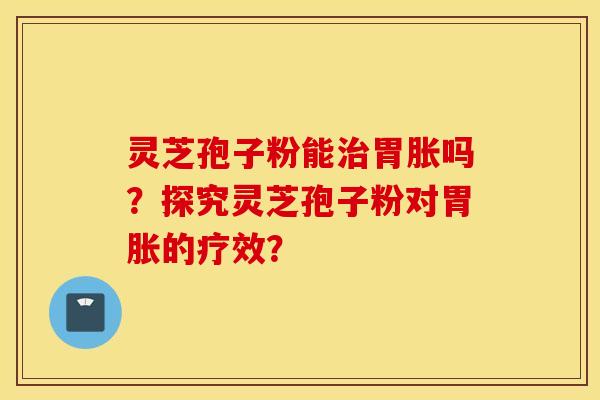 灵芝孢子粉能治胃胀吗？探究灵芝孢子粉对胃胀的疗效?